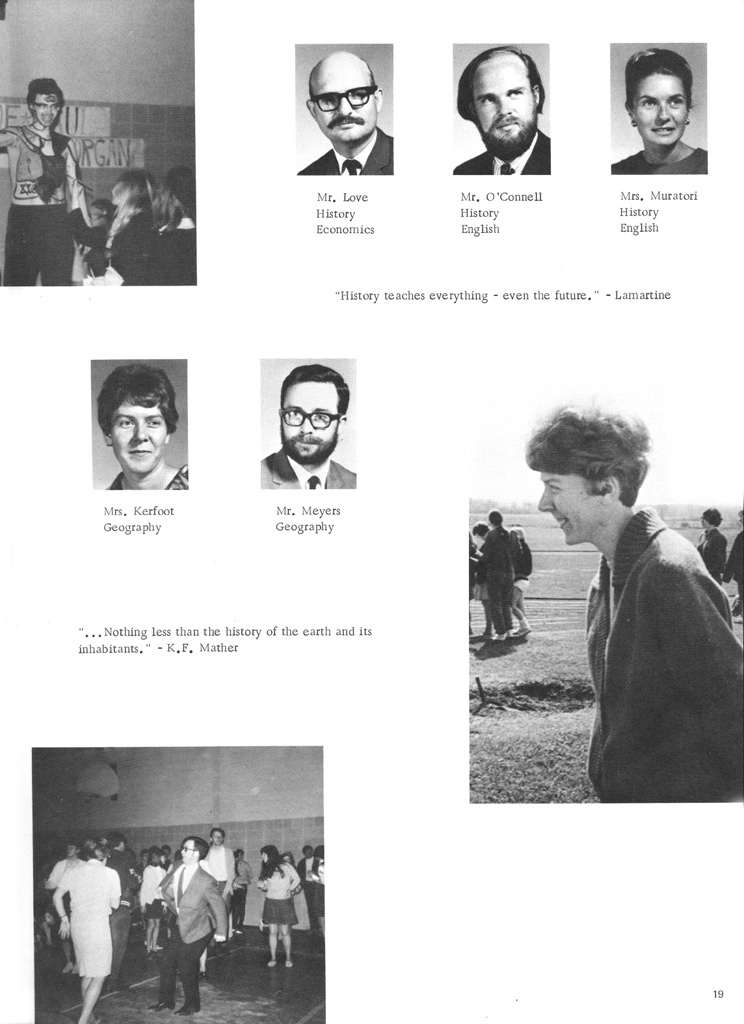 Mr. Love
History
Economics

Mr. O'Connell
History
English

Mrs. Muratori
History
English

"History teaches everything - even the future." - Lamartine

Mrs. Kerfoot
Geography

Mr. Meyers
Geography

"...Nothing less than the history of the earth and its inhabitants." - K.F. Mather

19